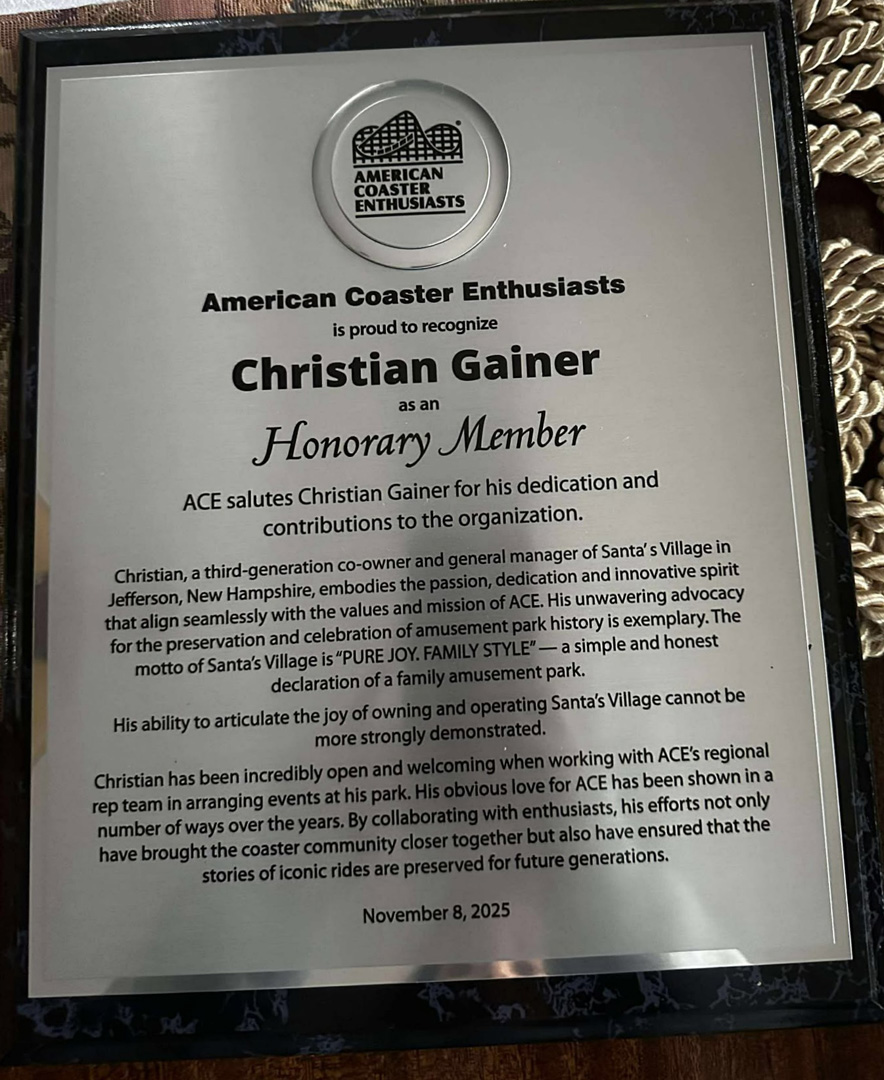 AMERICAN COASTER ENTHUSIASTS

American Coaster Enthusiasts
is proud to recognize
Christian Gainer
as an
Honorary Member

ACE salutes Christian Gainer for his dedication and contributions to the organization.

Christian, a third-generation co-owner and general manager of Santa's Village in Jefferson, New Hampshire, embodies the passion, dedication and innovative spirit that align seamlessly with the values and mission of ACE. His unwavering advocacy for the preservation and celebration of amusement park history is exemplary. The motto of Santa's Village is "PURE JOY. FAMILY STYLE" — a simple and honest declaration of a family amusement park.

His ability to articulate the joy of owning and operating Santa's Village cannot be more strongly demonstrated.

Christian has been incredibly open and welcoming when working with ACE's regional rep team in arranging events at his park. His obvious love for ACE has been shown in a number of ways over the years. By collaborating with enthusiasts, his efforts not only have brought the coaster community closer together but also have ensured that the stories of iconic rides are preserved for future generations.

November 8, 2025